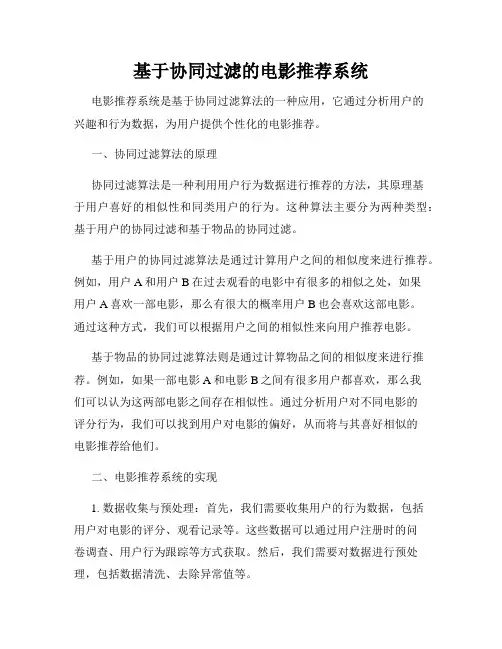 基于协同过滤的电影推荐系统

电影推荐系统是基于协同过滤算法的一种应用，它通过分析用户的兴趣和行为数据，为用户提供个性化的电影推荐。

一、协同过滤算法的原理

协同过滤算法是一种利用用户行为数据进行推荐的方法，其原理基于用户喜好的相似性和同类用户的行为。这种算法主要分为两种类型：基于用户的协同过滤和基于物品的协同过滤。

基于用户的协同过滤算法是通过计算用户之间的相似度来进行推荐。例如，用户 A 和用户 B 在过去观看的电影中有很多的相似之处，如果用户 A 喜欢一部电影，那么有很大的概率用户 B 也会喜欢这部电影。通过这种方式，我们可以根据用户之间的相似性来向用户推荐电影。

基于物品的协同过滤算法则是通过计算物品之间的相似度来进行推荐。例如，如果一部电影 A 和电影 B 之间有很多用户都喜欢，那么我们可以认为这两部电影之间存在相似性。通过分析用户对不同电影的评分行为，我们可以找到用户对电影的偏好，从而将与其喜好相似的电影推荐给他们。

二、电影推荐系统的实现

1. 数据收集与预处理：首先，我们需要收集用户的行为数据，包括用户对电影的评分、观看记录等。这些数据可以通过用户注册时的问卷调查、用户行为跟踪等方式获取。然后，我们需要对数据进行预处理，包括数据清洗、去除异常值等。